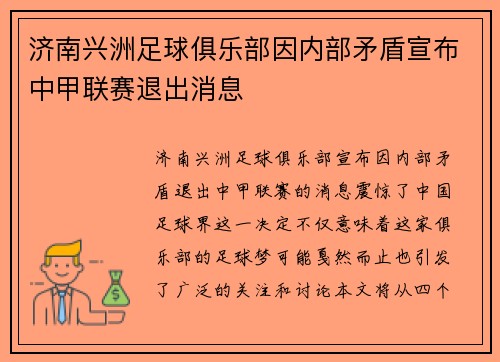 济南兴洲足球俱乐部因内部矛盾宣布中甲联赛退出消息

济南兴洲足球俱乐部宣布因内部矛盾退出中甲联赛的消息震惊了中国足球界这一决定不仅意味着这家俱乐部的足球梦可能戛然而止也引发了广泛的关注和讨论本文将从四个

$